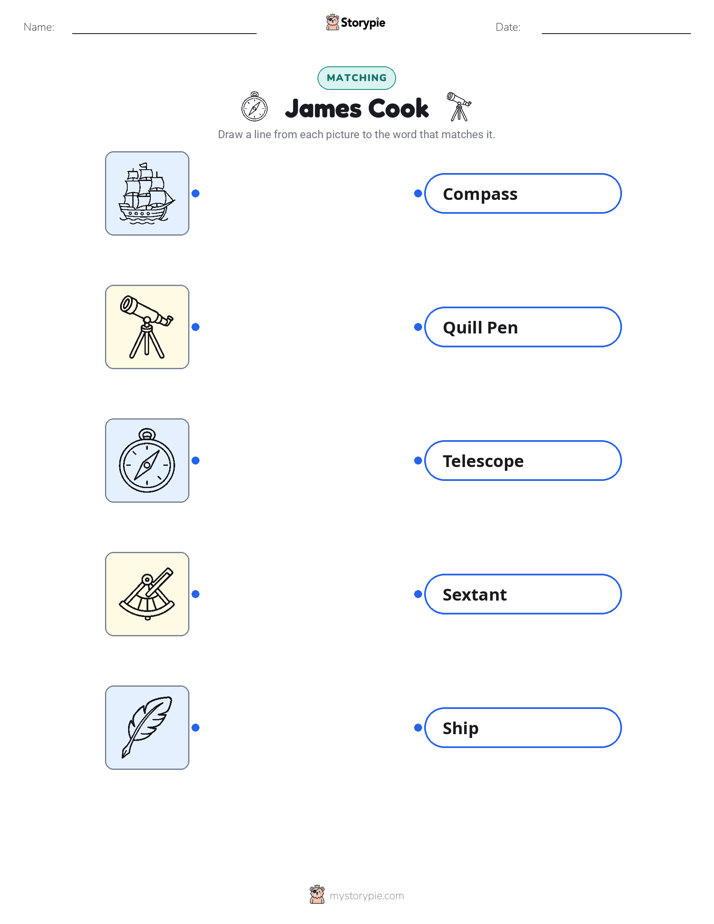 Name:

Storypie

Date:

MATCHING

James Cook

Draw a line from each picture to the word that matches it.

Compass

Quill Pen

Telescope

Sextant

Ship

mystorypie.com